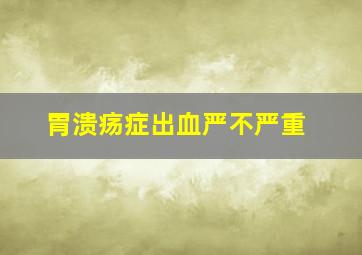 胃溃疡症出血严不严重